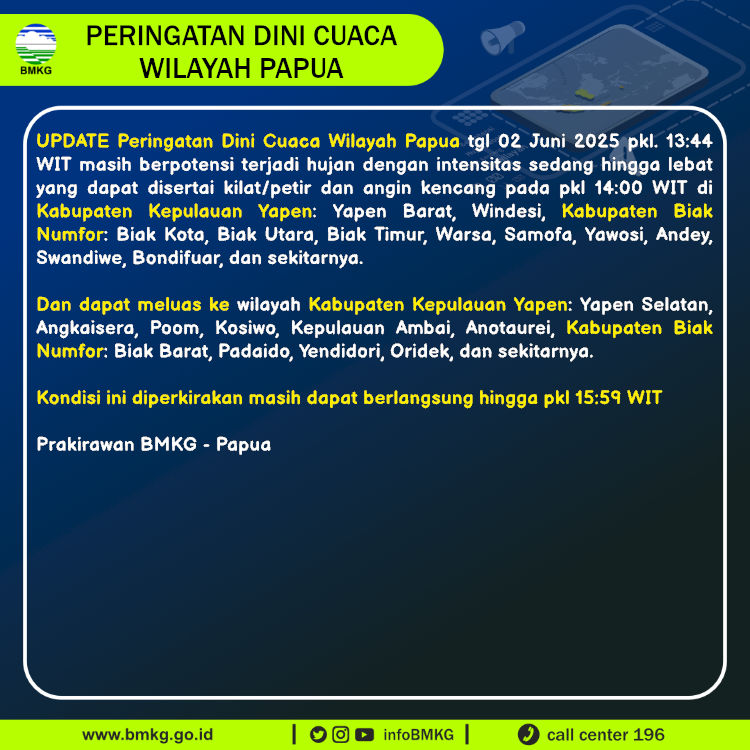 BMKG

PERINGATAN DINI CUACA WILAYAH PAPUA

UPDATE Peringatan Dini Cuaca Wilayah Papua tgl 02 Juni 2025 pkl. 13:44 WIT masih berpotensi terjadi hujan dengan intensitas sedang hingga lebat yang dapat disertai kilat/petir dan angin kencang pada pkl 14:00 WIT di Kabupaten Kepulauan Yapen: Yapen Barat, Windesi, Kabupaten Biak Numfor: Biak Kota, Biak Utara, Biak Timur, Warsa, Samofa, Yawosi, Andey, Swandiwe, Bondifuar, dan sekitarnya.

Dan dapat meluas ke wilayah Kabupaten Kepulauan Yapen: Yapen Selatan, Angkaisera, Poom, Kosiwo, Kepulauan Ambai, Anotaurei, Kabupaten Biak Numfor: Biak Barat, Padaido, Yendidori, Oridek, dan sekitarnya.

Kondisi ini diperkirakan masih dapat berlangsung hingga pkl 15:59 WIT

Prakirawan BMKG - Papua

www.bmkg.go.id | infoBMKG | call center 196